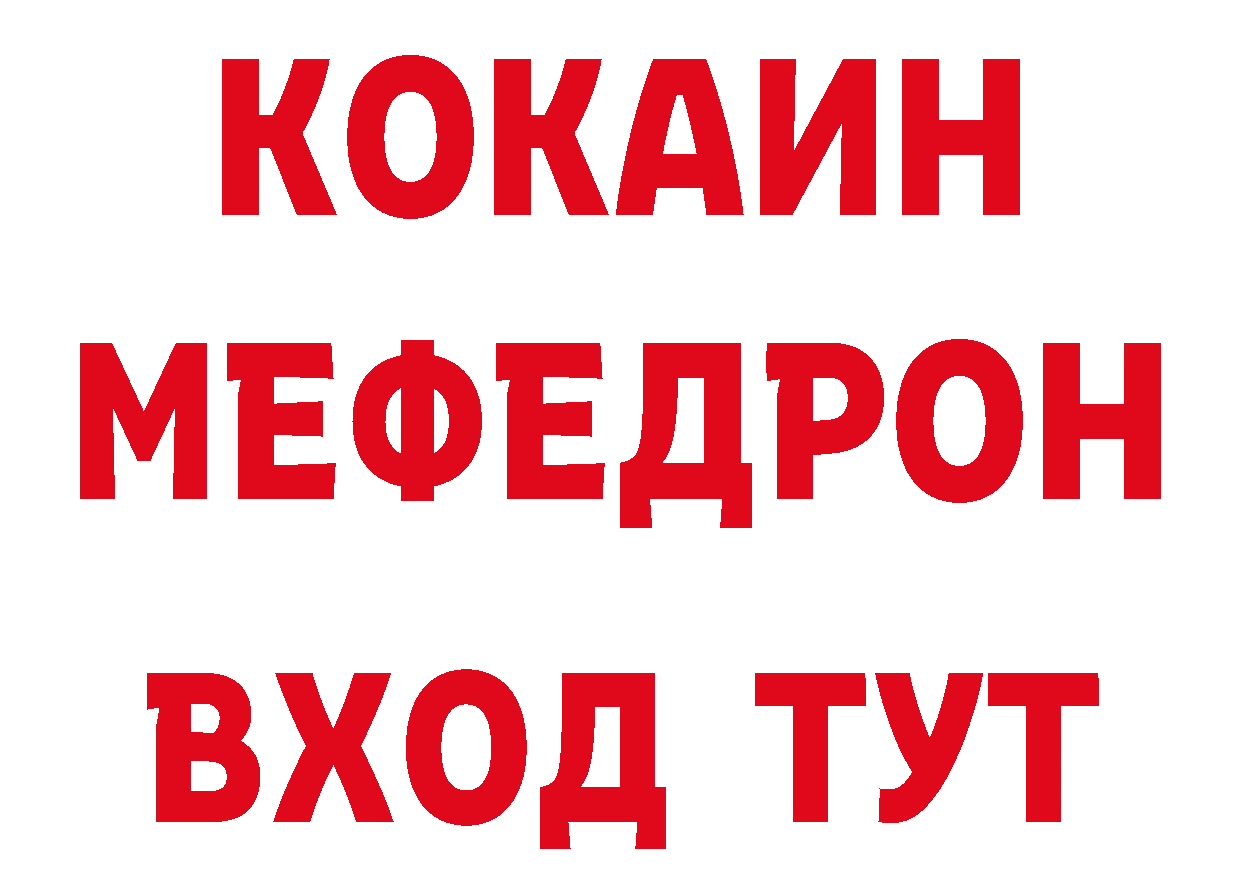 КОКАИН
МЕФЕДРОН
ВХОД ТУТ